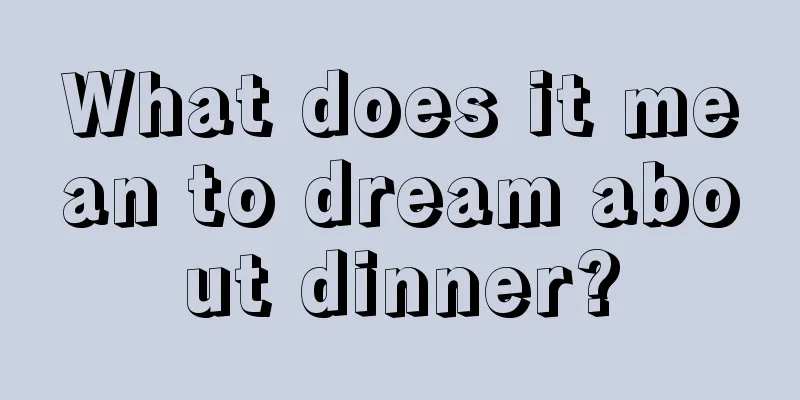 What does it mean to dream about dinner?